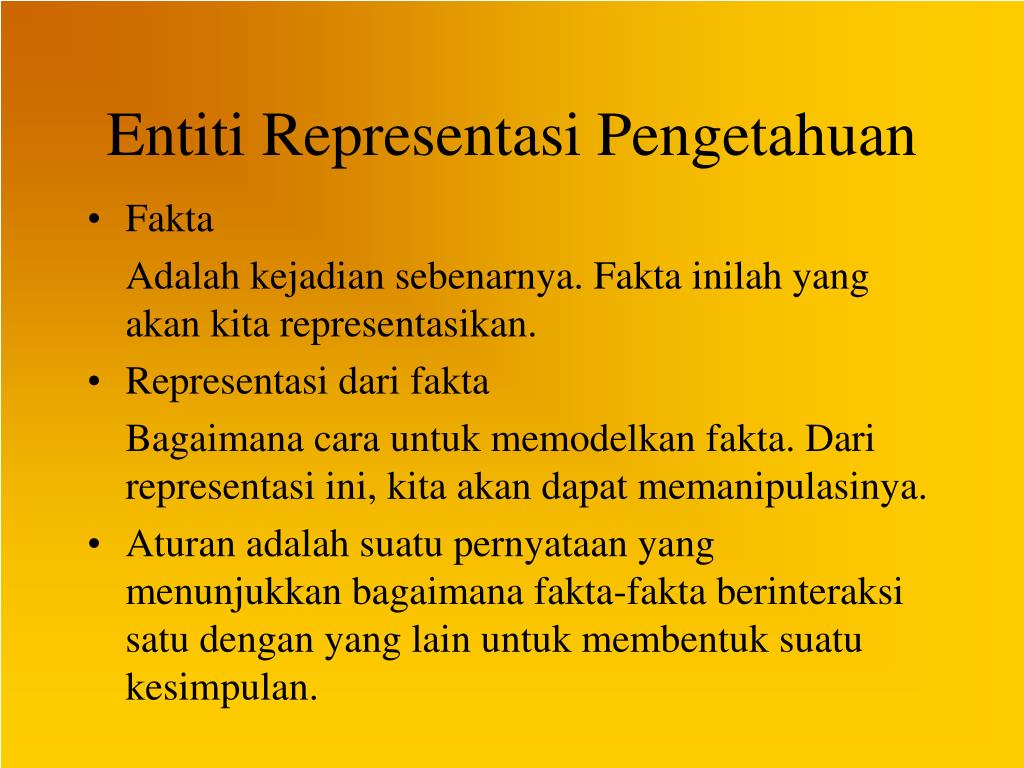 Entiti Representasi Pengetahuan

• Fakta

Adalah kejadian sebenarnya. Fakta inilah yang akan kita representasikan.

• Representasi dari fakta

Bagaimana cara untuk memodelkan fakta. Dari representasi ini, kita akan dapat memanipulasinya.

• Aturan adalah suatu pernyataan yang menunjukkan bagaimana fakta-fakta berinteraksi satu dengan yang lain untuk membentuk suatu kesimpulan.